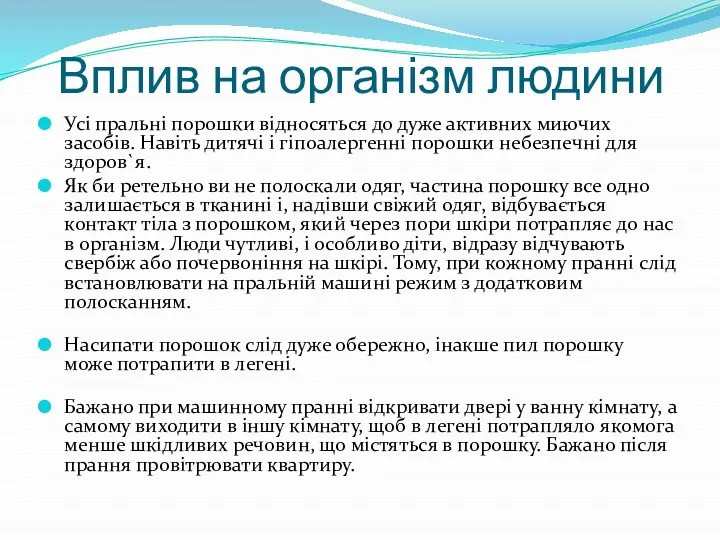 Вплив на організм людини

Усі пральні порошки відносяться до дуже активних миючих засобів. Навіть дитячі і гіпоалергенні порошки небезпечні для здоров`я.

Як би ретельно ви не полоскали одяг, частина порошку все одно залишається в тканині і, надівши свіжий одяг, відбувається контакт тіла з порошком, який через пори шкіри потрапляє до нас в організм. Люди чутливі, і особливо діти, відразу відчувають свербіж або почервоніння на шкірі. Тому, при кожному пранні слід встановлювати на пральній машині режим з додатковим полосканням.

Насипати порошок слід дуже обережно, інакше пил порошку може потрапити в легені.

Бажано при машинному пранні відкривати двері у ванну кімнату, а самому виходити в іншу кімнату, щоб в легені потрапляло якомога менше шкідливих речовин, що містяться в порошку. Бажано після прання провітрювати квартиру.